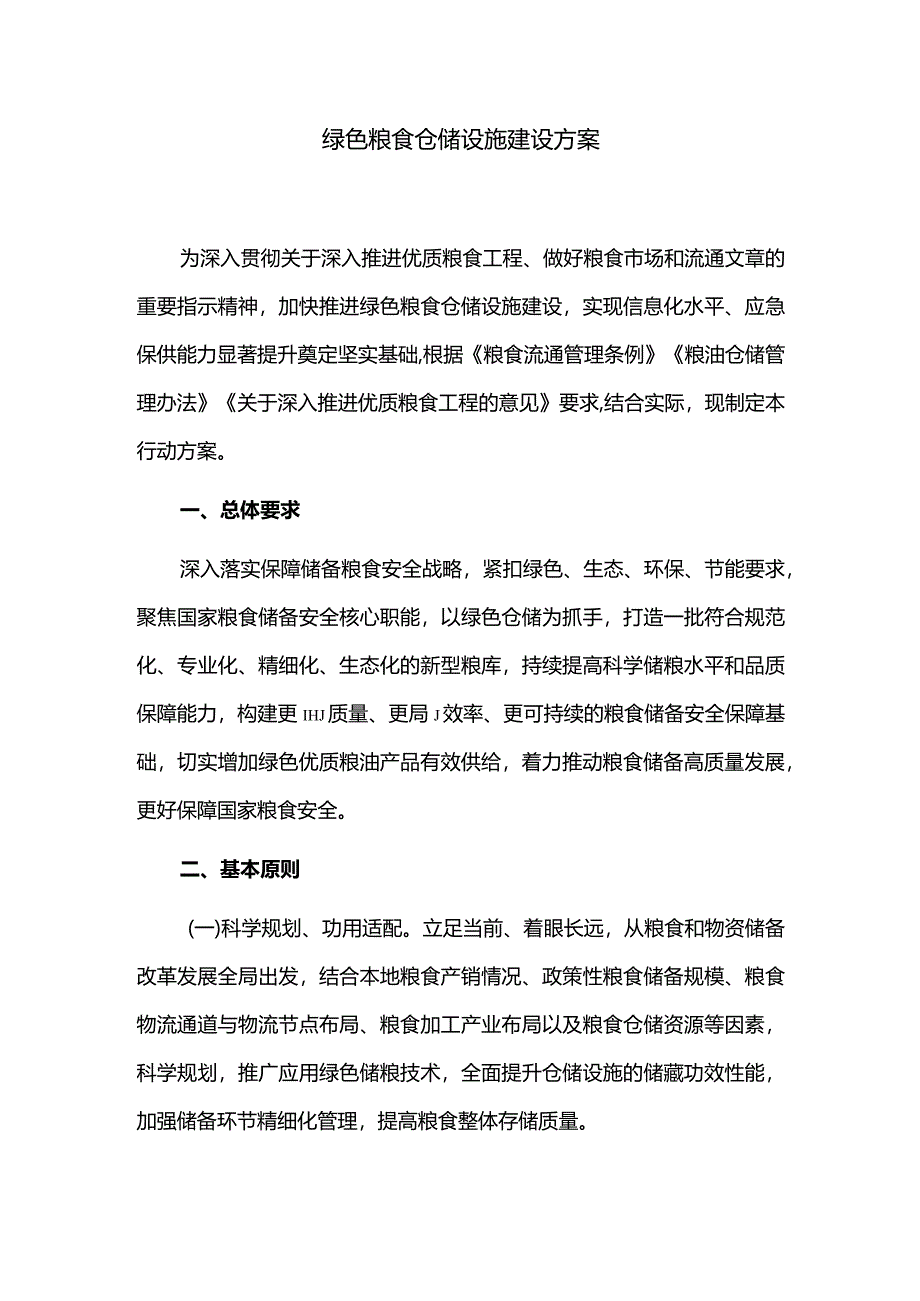 绿色粮食仓储设施建设方案

为深入贯彻关于深入推进优质粮食工程、做好粮食市场和流通文章的重要指示精神，加快推进绿色粮食仓储设施建设，实现信息化水平、应急保供能力显著提升奠定坚实基础,根据《粮食流通管理条例》《粮油仓储管理办法》《关于深入推进优质粮食工程的意见》要求,结合实际，现制定本行动方案。

一、总体要求

深入落实保障储备粮食安全战略，紧扣绿色、生态、环保、节能要求，聚焦国家粮食储备安全核心职能，以绿色仓储为抓手，打造一批符合规范化、专业化、精细化、生态化的新型粮库，持续提高科学储粮水平和品质保障能力，构建更IHJ质量、更局J效率、更可持续的粮食储备安全保障基础，切实增加绿色优质粮油产品有效供给，着力推动粮食储备高质量发展，更好保障国家粮食安全。

二、基本原则

(一)科学规划、功用适配。立足当前、着眼长远，从粮食和物资储备改革发展全局出发，结合本地粮食产销情况、政策性粮食储备规模、粮食物流通道与物流节点布局、粮食加工产业布局以及粮食仓储资源等因素，科学规划，推广应用绿色储粮技术，全面提升仓储设施的储藏功效性能，加强储备环节精细化管理，提高粮食整体存储质量。